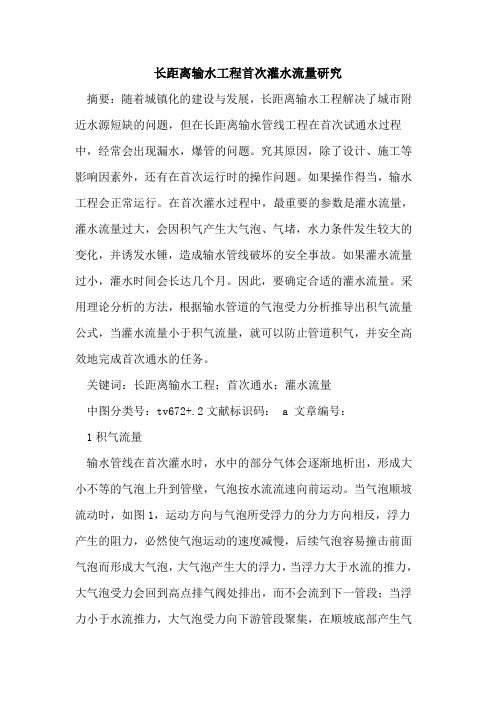 长距离输水工程首次灌水流量研究

摘要：随着城镇化的建设与发展，长距离输水工程解决了城市附近水源短缺的问题，但在长距离输水管线工程在首次试通水过程中，经常会出现漏水，爆管的问题。究其原因，除了设计、施工等影响因素外，还有在首次运行时的操作问题。如果操作得当，输水工程会正常运行。在首次灌水过程中，最重要的参数是灌水流量，灌水流量过大，会因积气产生大气泡、气堵，水力条件发生较大的变化，并诱发水锤，造成输水管线破坏的安全事故。如果灌水流量过小，灌水时间会长达几个月。因此，要确定合适的灌水流量。采用理论分析的方法，根据输水管道的气泡受力分析推导出积气流量公式，当灌水流量小于积气流量，就可以防止管道积气，并安全高效地完成首次通水的任务。

关键词：长距离输水工程；首次通水；灌水流量

中图分类号：tv672+.2 文献标识码： a 文章编号：

1 积气流量

输水管线在首次灌水时，水中的部分气体会逐渐地析出，形成大小不等的气泡上升到管壁，气泡按水流流速向前运动。当气泡顺坡流动时，如图 1，运动方向与气泡所受浮力的分力方向相反，浮力产生的阻力，必然使气泡运动的速度减慢，后续气泡容易撞击前面气泡而形成大气泡，大气泡产生大的浮力，当浮力大于水流的推力，大气泡受力会回到高点排气阀处排出，而不会流到下一管段；当浮力小于水流推力，大气泡受力向下游管段聚集，在顺坡底部产生气